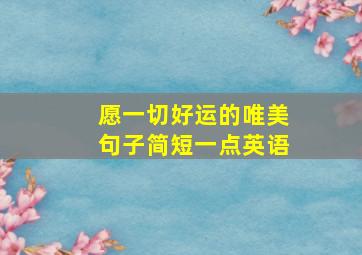 愿一切好运的唯美句子简短一点英语